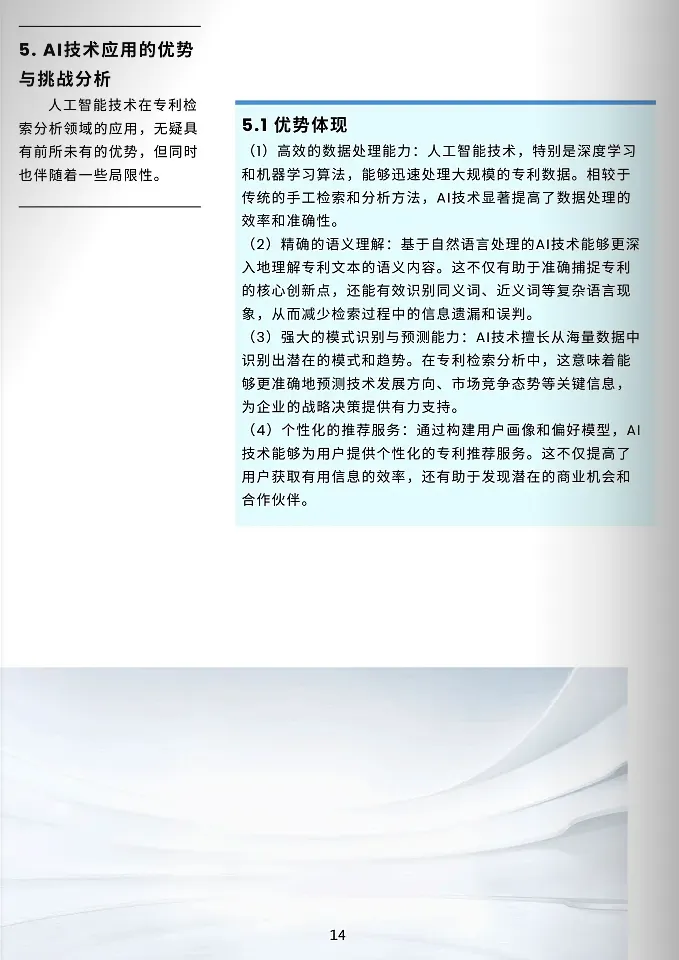 5. AI技术应用的优势与挑战分析

人工智能技术在专利检索分析领域的应用，无疑具有前所未有的优势，但同时也伴随着一些局限性。

5.1 优势体现

（1）高效的数据处理能力：人工智能技术，特别是深度学习和机器学习算法，能够迅速处理大规模的专利数据。相较于传统的手工检索和分析方法，AI技术显著提高了数据处理的效率和准确性。

（2）精确的语义理解：基于自然语言处理的AI技术能够更深入地理解专利文本的语义内容。这不仅有助于准确捕捉专利的核心创新点，还能有效识别同义词、近义词等复杂语言现象，从而减少检索过程中的信息遗漏和误判。

（3）强大的模式识别与预测能力：AI技术擅长从海量数据中识别出潜在的模式和趋势。在专利检索分析中，这意味着能够更准确地预测技术发展方向、市场竞争态势等关键信息，为企业的战略决策提供有力支持。

（4）个性化的推荐服务：通过构建用户画像和偏好模型，AI技术能够为用户提供个性化的专利推荐服务。这不仅提高了用户获取有用信息的效率，还有助于发现潜在的商业机会和合作伙伴。

14